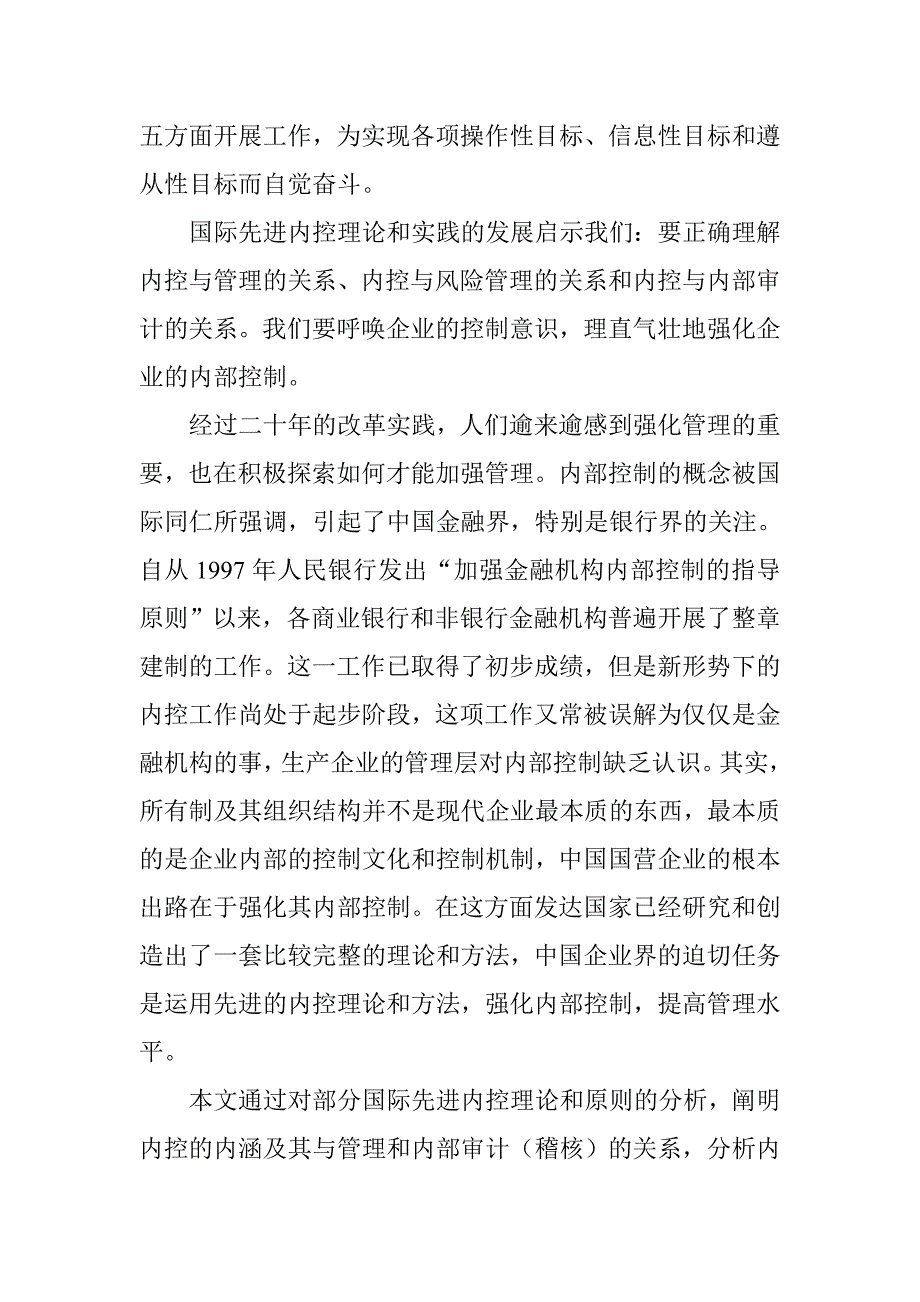 五方面开展工作，为实现各项操作性目标、信息性目标和遵从性目标而自觉奋斗。

国际先进内控理论和实践的发展启示我们：要正确理解内控与管理的关系、内控与风险管理的关系和内控与内部审计的关系。我们要呼唤企业的控制意识，理直气壮地强化企业的内部控制。

经过二十年的改革实践，人们逾来逾感到强化管理的重要，也在积极探索如何才能加强管理。内部控制的概念被国际同仁所强调，引起了中国金融界，特别是银行界的关注。自从 1997 年人民银行发出“加强金融机构内部控制的指导原则”以来，各商业银行和非银行金融机构普遍开展了整章建制的工作。这一工作已取得了初步成绩，但是新形势下的内控工作尚处于起步阶段，这项工作又常被误解为仅仅是金融机构的事，生产企业的管理层对内部控制缺乏认识。其实，所有制及其组织结构并不是现代企业最本质的东西，最本质的是企业内部的控制文化和控制机制，中国国营企业的根本出路在于强化其内部控制。在这方面发达国家已经研究和创造出了一套比较完整的理论和方法，中国企业界的迫切任务是运用先进的内控理论和方法，强化内部控制，提高管理水平。

本文通过对部分国际先进内控理论和原则的分析，阐明内控的内涵及其与管理和内部审计（稽核）的关系，分析内